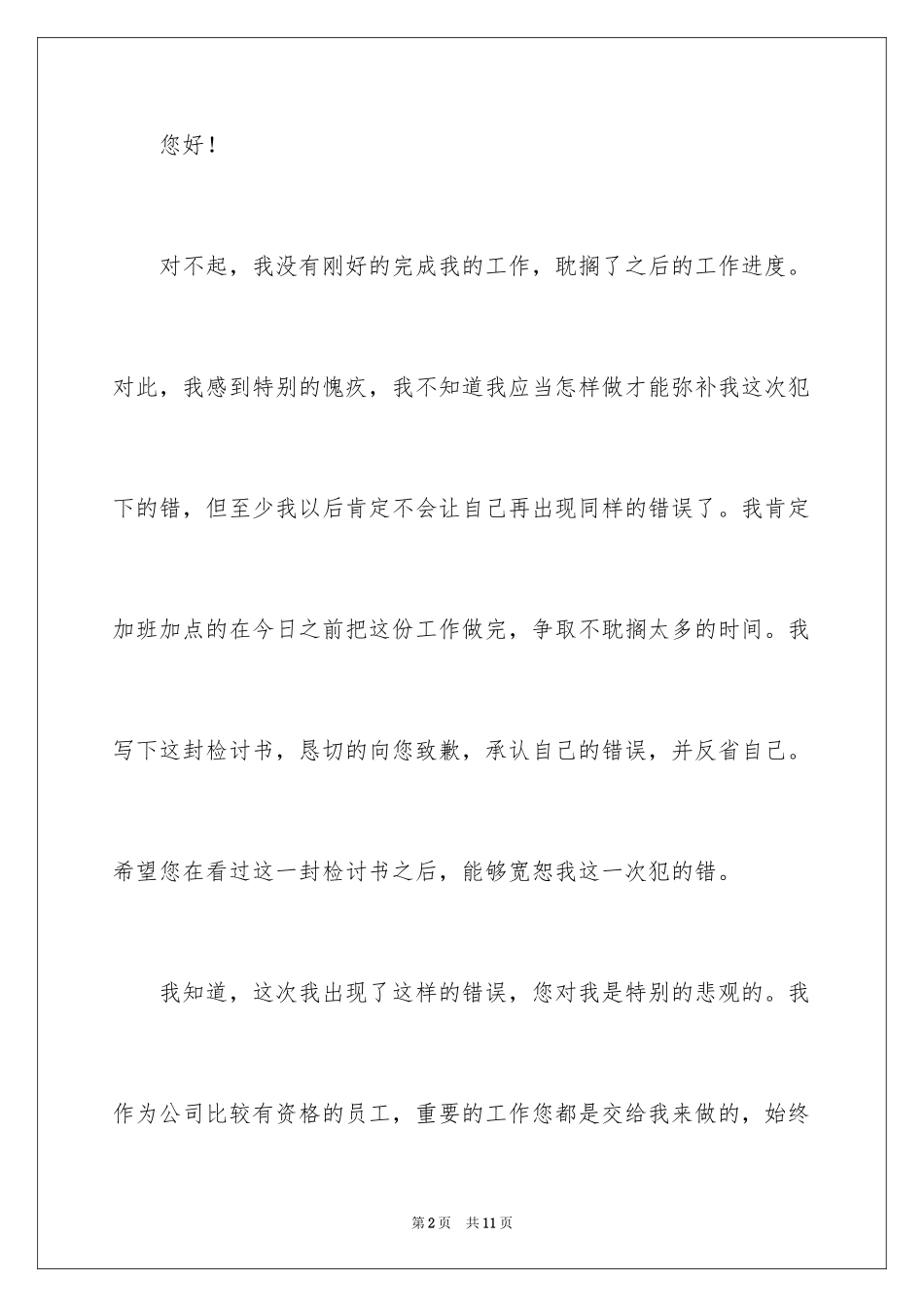 您好！

对不起，我没有刚好的完成我的工作，耽搁了之后的工作进度。对此，我感到特别的愧疚，我不知道我应当怎样做才能弥补我这次犯下的错，但至少我以后肯定不会让自己再出现同样的错误了。我肯定加班加点的在今日之前把这份工作做完，争取不耽搁太多的时间。我写下这封检讨书，恳切的向您致歉，承认自己的错误，并反省自己。希望您在看过这一封检讨书之后，能够宽恕我这一次犯的错。

我知道，这次我出现了这样的错误，您对我是特别的悲观的。我作为公司比较有资格的员工，重要的工作您都是交给我来做的，始终

第2页 共11页